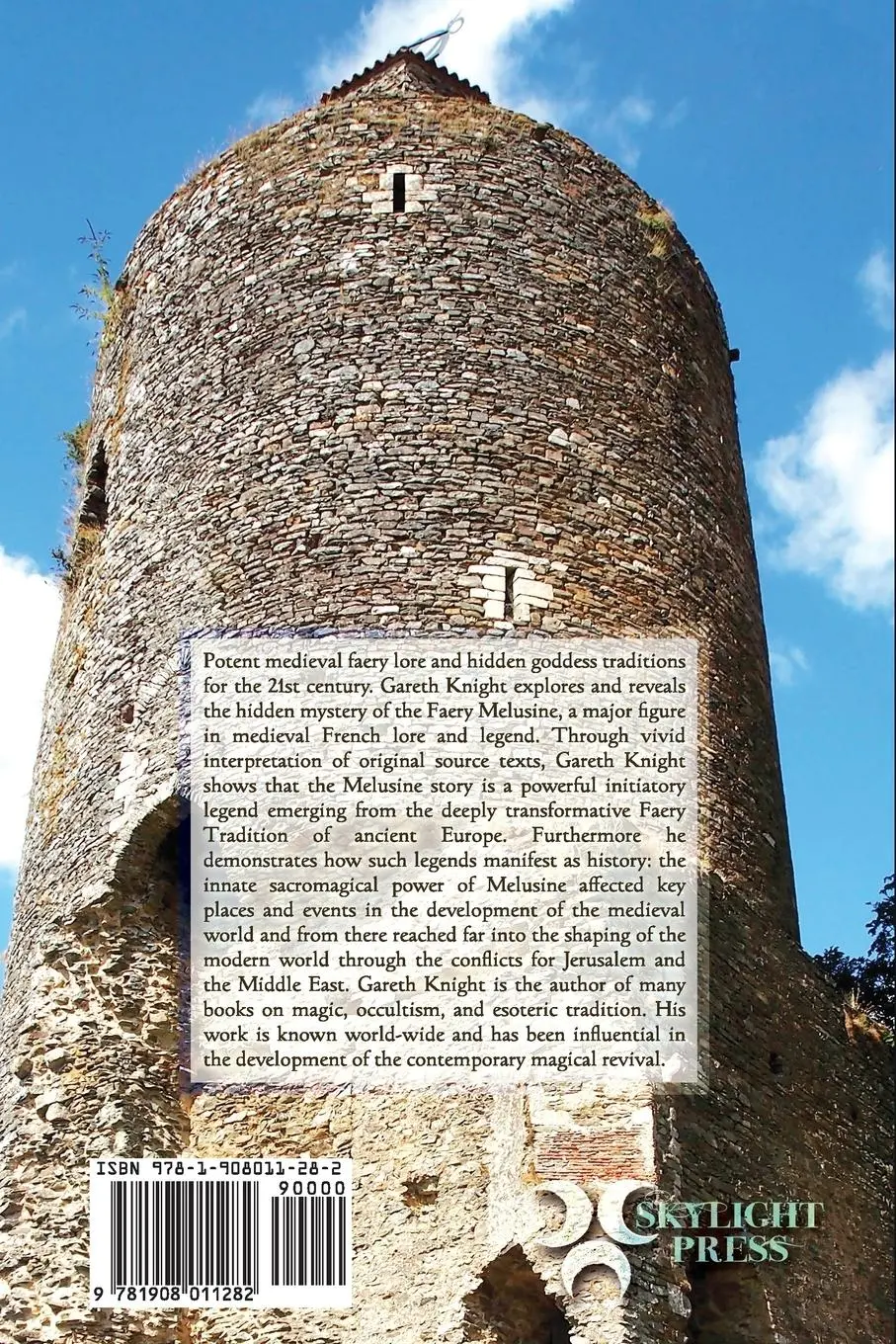 Potent medieval faery lore and hidden goddess traditions for the 21st century. Gareth Knight explores and reveals the hidden mystery of the Faery Melusine, a major figure in medieval French lore and legend. Through vivid interpretation of original source texts, Gareth Knight shows that the Melusine story is a powerful initiatory legend emerging from the deeply transformative Faery Tradition of ancient Europe. Furthermore he demonstrates how such legends manifest as history: the innate sacromagical power of Melusine affected key places and events in the development of the medieval world and from there reached far into the shaping of the modern world through the conflicts for Jerusalem and the Middle East. Gareth Knight is the author of many books on magic, occultism, and esoteric tradition. His work is known world-wide and has been influential in the development of the contemporary magical revival.

ISBN 978-1-908011-28-2

90000

9 781908 011282

SKYLIGHT PRESS